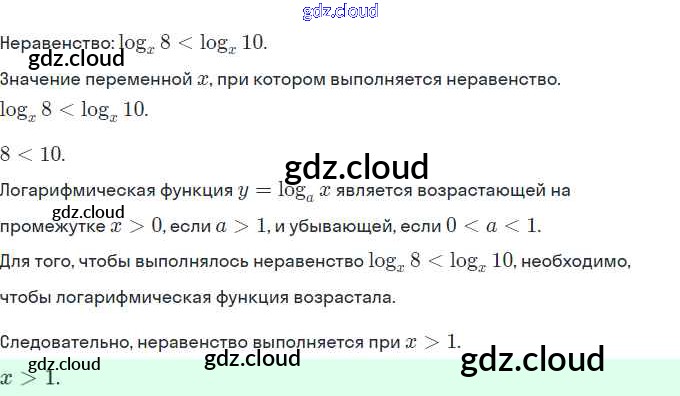 Неравенство: $\log_x 8 < \log_x 10$.

Значение переменной $x$, при котором выполняется неравенство.

$\log_x 8 < \log_x 10$.

$8 < 10$.

Логарифмическая функция $y = \log_a x$ является возрастающей на промежутке $x > 0$, если $a > 1$, и убывающей, если $0 < a < 1$.

Для того, чтобы выполнялось неравенство $\log_x 8 < \log_x 10$, необходимо, чтобы логарифмическая функция возрастала.

Следовательно, неравенство выполняется при $x > 1$.

$x > 1$.

gdz.cloud